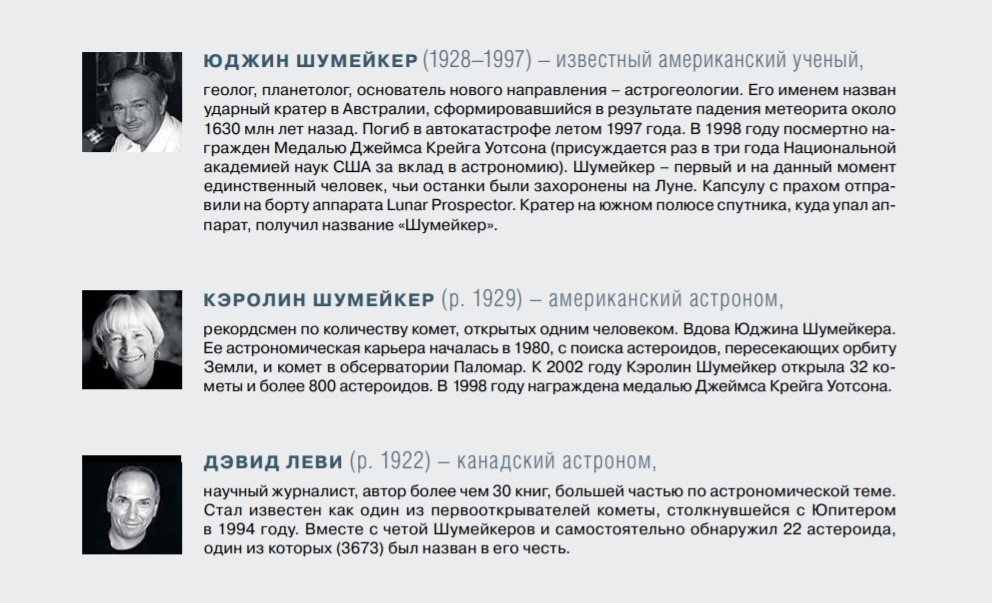 ЮДЖИН ШУМЕЙКЕР (1928–1997) – известный американский ученый,

геолог, планетолог, основатель нового направления – астрогеологии. Его именем назван ударный кратер в Австралии, сформировавшийся в результате падения метеорита около 1630 млн лет назад. Погиб в автокатастрофе летом 1997 года. В 1998 году посмертно награжден Медалью Джеймса Крейга Уотсона (присуждается раз в три года Национальной академией наук США за вклад в астрономию). Шумейкер – первый и на данный момент единственный человек, чьи останки были захоронены на Луне. Капсулу с прахом отправили на борту аппарата Lunar Prospector. Кратер на южном полюсе спутника, куда упал аппарат, получил название «Шумейкер».

КЭРОЛИН ШУМЕЙКЕР (р. 1929) – американский астроном,

рекордсмен по количеству комет, открытых одним человеком. Вдова Юджина Шумейкера. Ее астрономическая карьера началась в 1980, с поиска астероидов, пересекающих орбиту Земли, и комет в обсерватории Паломар. К 2002 году Кэролин Шумейкер открыла 32 кометы и более 800 астероидов. В 1998 году награждена медалью Джеймса Крейга Уотсона.

ДЭВИД ЛЕВИ (р. 1922) – канадский астроном,

научный журналист, автор более чем 30 книг, большей частью по астрономической теме. Стал известен как один из первооткрывателей кометы, столкнувшейся с Юпитером в 1994 году. Вместе с четой Шумейкеров и самостоятельно обнаружил 22 астероида, один из которых (3673) был назван в его честь.